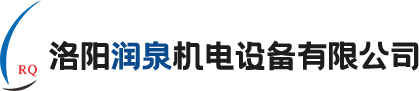 RQ
洛阳润泉机电设备有限公司